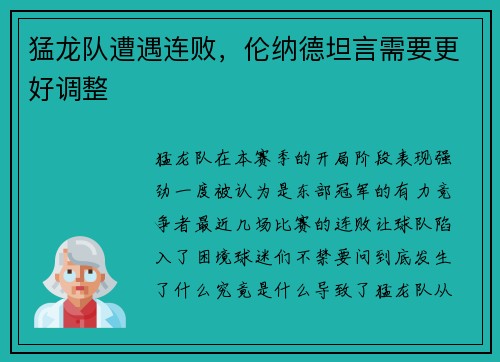 猛龙队遭遇连败，伦纳德坦言需要更好调整

猛龙队在本赛季的开局阶段表现强劲一度被认为是东部冠军的有力竞争者最近几场比赛的连败让球队陷入了困境球迷们不禁要问到底发生了什么究竟是什么导致了猛龙队从